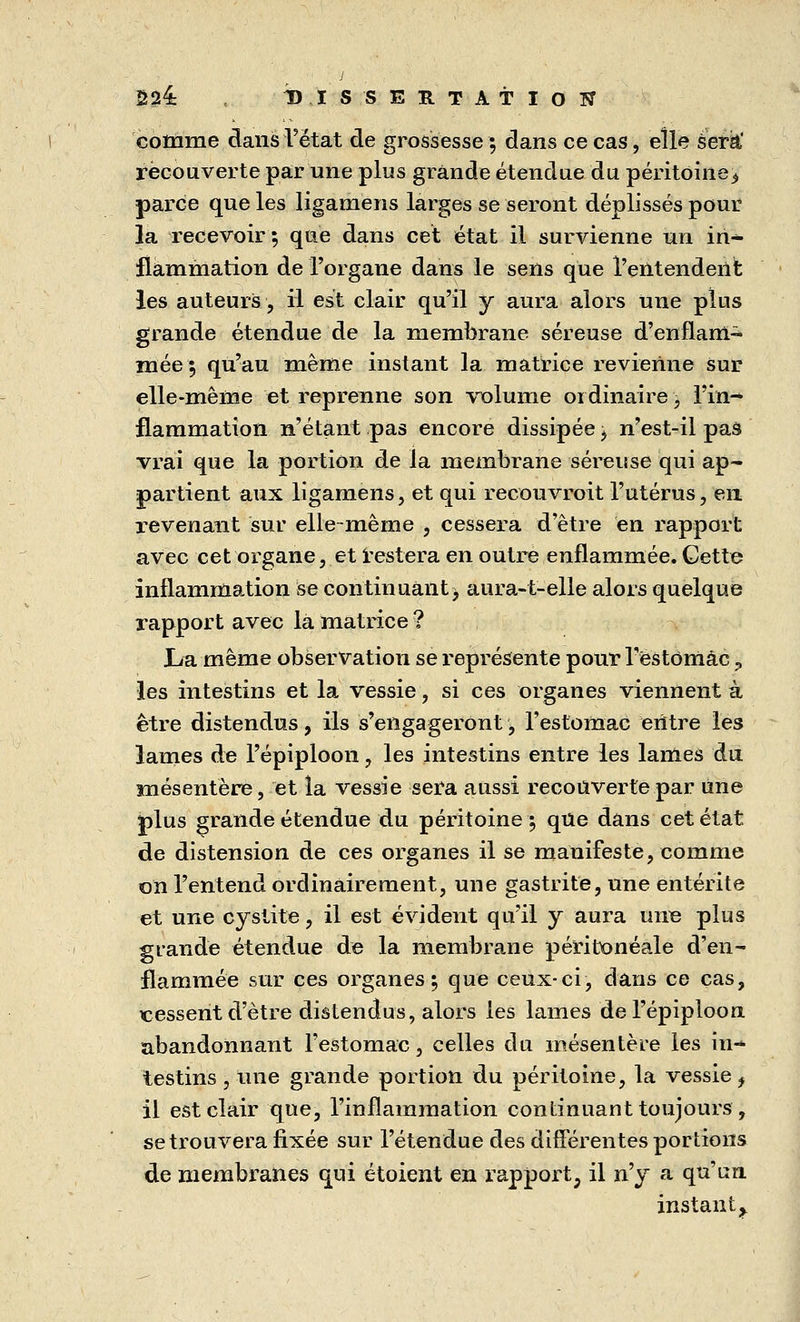 224 DISSERTATION

comme dans l'état de grossesse ; dans ce cas, elle sera recouverte par une plus grande étendue du péritoine, parce que les ligamens larges se seront déplissés pour la recevoir ; que dans cet état il survienne un inflammation de l'organe dans le sens que l'entendent les auteurs, il est clair qu'il y aura alors une plus grande étendue de la membrane séreuse d'enflammée ; qu'au même instant la matrice revienne sur elle-même et reprenne son volume ordinaire, l'inflammation n'étant pas encore dissipée, n'est-il pas vrai que la portion de la membrane séreuse qui appartient aux ligamens, et qui recouvroit l'utérus, en revenant sur elle-même, cessera d'être en rapport avec cet organe, et restera en outre enflammée. Cette inflammation se continuant, aura-t-elle alors quelque rapport avec la matrice ?

La même observation se représente pour l'estomac, les intestins et la vessie, si ces organes viennent à être distendus, ils s'engageront, l'estomac entre les lames de l'épiploon, les intestins entre les lames du mésentère, et la vessie sera aussi recouverte par une plus grande étendue du péritoine ; que dans cet état de distension de ces organes il se manifeste, comme on l'entend ordinairement, une gastrite, une entérite et une cystite, il est évident qu'il y aura une plus grande étendue de la membrane péritonéale d'enflammée sur ces organes ; que ceux-ci, dans ce cas, cessent d'être distendus, alors les lames de l'épiploon abandonnant l'estomac, celles du mésentère les intestins, une grande portion du péritoine, la vessie, il est clair que, l'inflammation continuant toujours, se trouvera fixée sur l'étendue des différentes portions de membranes qui étoient en rapport, il n'y a qu'un instant,